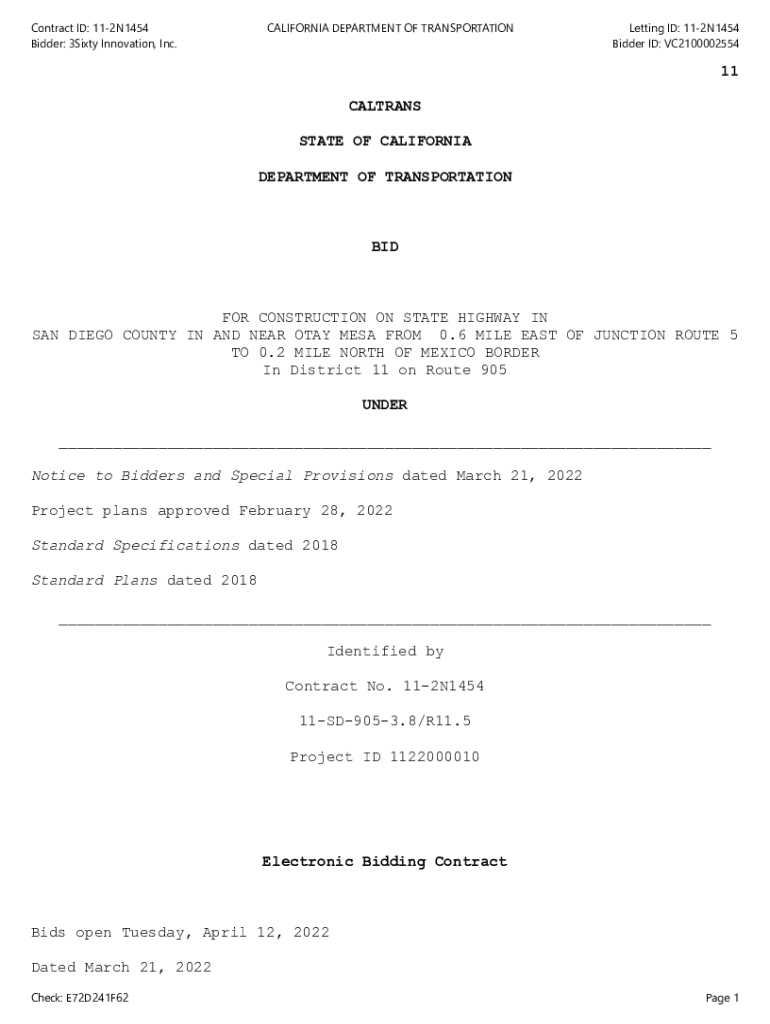 Contract ID: 11-2N1454
Bidder: 3Sixty Innovation, Inc.

CALIFORNIA DEPARTMENT OF TRANSPORTATION

Letting ID: 11-2N1454
Bidder ID: VC2100002554

11

CALTRANS

STATE OF CALIFORNIA

DEPARTMENT OF TRANSPORTATION

BID

FOR CONSTRUCTION ON STATE HIGHWAY IN SAN DIEGO COUNTY IN AND NEAR OTAY MESA FROM 0.6 MILE EAST OF JUNCTION ROUTE 5 TO 0.2 MILE NORTH OF MEXICO BORDER
In District 11 on Route 905

UNDER

Notice to Bidders and Special Provisions dated March 21, 2022

Project plans approved February 28, 2022

Standard Specifications dated 2018

Standard Plans dated 2018

Identified by

Contract No. 11-2N1454

11-SD-905-3.8/R11.5

Project ID 1122000010

Electronic Bidding Contract

Bids open Tuesday, April 12, 2022

Dated March 21, 2022

Check: E72D241F62

Page 1